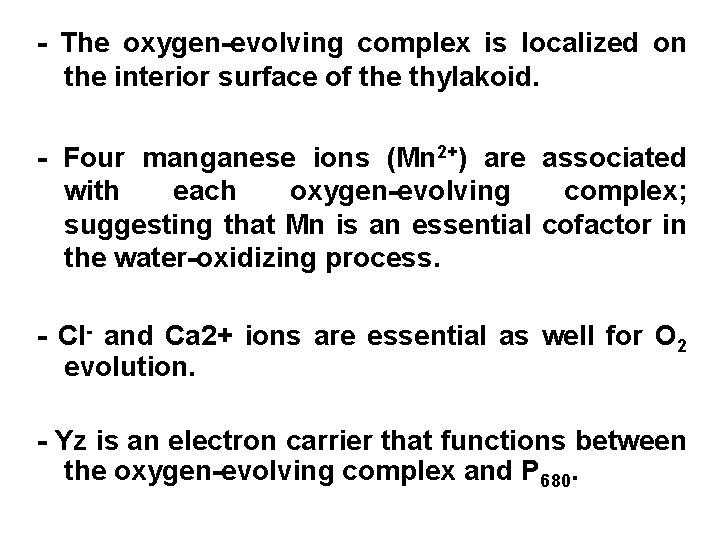 - The oxygen-evolving complex is localized on the interior surface of the thylakoid.

- Four manganese ions ($Mn^{2+}$) are associated with each oxygen-evolving complex; suggesting that Mn is an essential cofactor in the water-oxidizing process.

- $Cl^-$ and Ca2+ ions are essential as well for $O_2$ evolution.

- Yz is an electron carrier that functions between the oxygen-evolving complex and $P_{680}$.